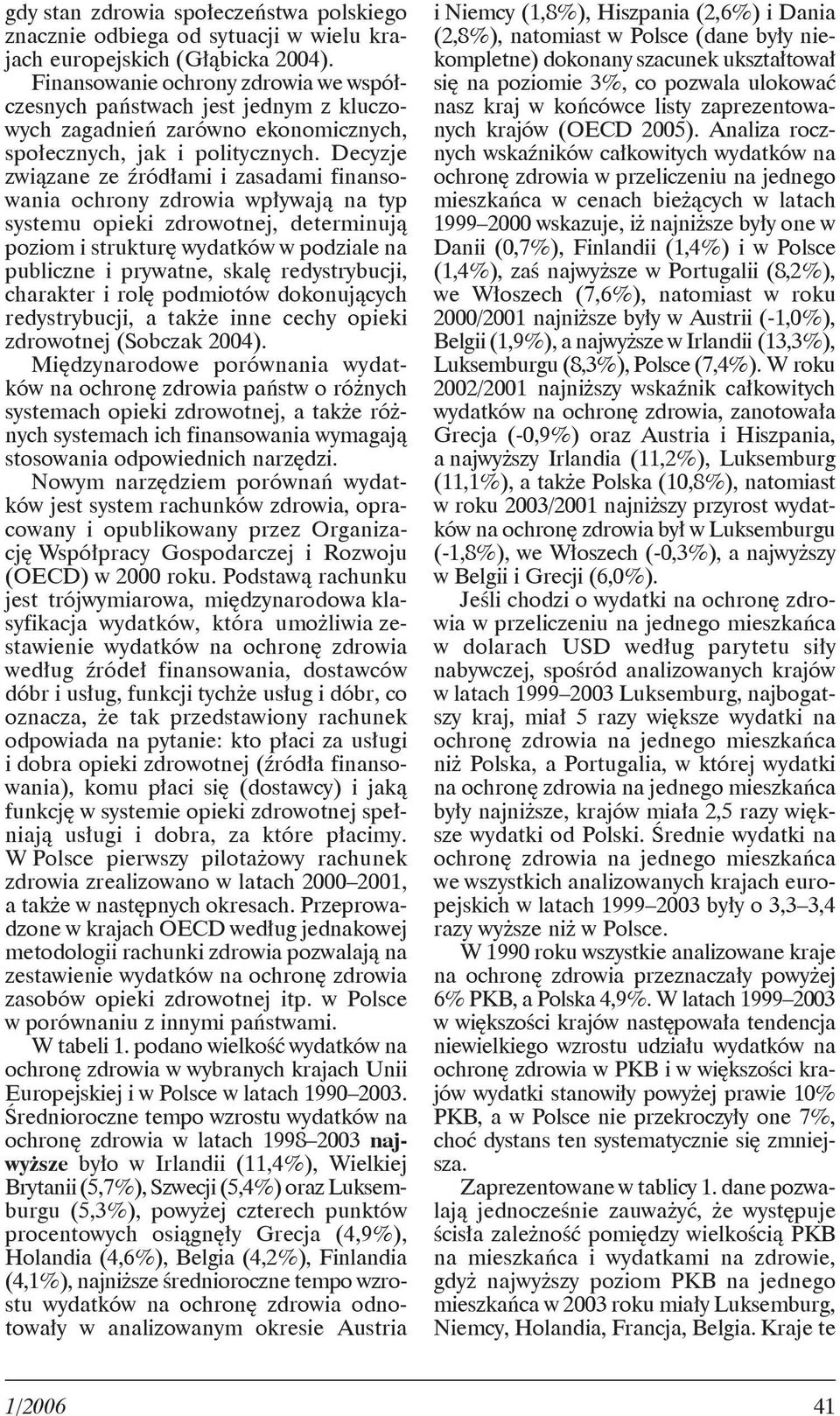 gdy stan zdrowia społeczeństwa polskiego znacznie odbiega od sytuacji w wielu krajach europejskich (Głąbicka 2004).

Finansowanie ochrony zdrowia we współczesnych państwach jest jednym z kluczowych zagadnień zarówno ekonomicznych, społecznych, jak i politycznych. Decyzje związane ze źródłami i zasadami finansowania ochrony zdrowia wpływają na typ systemu opieki zdrowotnej, determinują poziom i strukturę wydatków w podziale na publiczne i prywatne, skalę redystrybucji, charakter i rolę podmiotów dokonujących redystrybucji, a także inne cechy opieki zdrowotnej (Sobczak 2004).

Międzynarodowe porównania wydatków na ochronę zdrowia państw o różnych systemach opieki zdrowotnej, a także różnych systemach ich finansowania wymagają stosowania odpowiednich narzędzi.

Nowym narzędziem porównań wydatków jest system rachunków zdrowia, opracowany i opublikowany przez Organizację Współpracy Gospodarczej i Rozwoju (OECD) w 2000 roku. Podstawą rachunku jest trójwymiarowa, międzynarodowa klasyfikacja wydatków, która umożliwia zestawienie wydatków na ochronę zdrowia według źródeł finansowania, dostawców dóbr i usług, funkcji tychże usług i dóbr, co oznacza, że tak przedstawiony rachunek odpowiada na pytanie: kto płaci za usługi i dobra opieki zdrowotnej (źródła finansowania), komu płaci się (dostawcy) i jaką funkcję w systemie opieki zdrowotnej spełniają usługi i dobra, za które płacimy. W Polsce pierwszy pilotażowy rachunek zdrowia zrealizowano w latach 2000–2001, a także w następnych okresach. Przeprowadzone w krajach OECD według jednakowej metodologii rachunki zdrowia pozwalają na zestawienie wydatków na ochronę zdrowia zasobów opieki zdrowotnej itp. w Polsce w porównaniu z innymi państwami.

W tabeli 1. podano wielkość wydatków na ochronę zdrowia w wybranych krajach Unii Europejskiej i w Polsce w latach 1990–2003. Średnioroczne tempo wzrostu wydatków na ochronę zdrowia w latach 1998–2003 najwyższe było w Irlandii (11,4%), Wielkiej Brytanii (5,7%), Szwecji (5,4%) oraz Luksemburgu (5,3%), powyżej czterech punktów procentowych osiągnęły Grecja (4,9%), Holandia (4,6%), Belgia (4,2%), Finlandia (4,1%), najniższe średnioroczne tempo wzrostu wydatków na ochronę zdrowia odnotowały w analizowanym okresie Austria i Niemcy (1,8%), Hiszpania (2,6%) i Dania (2,8%), natomiast w Polsce (dane były niekompletne) dokonany szacunek ukształtował się na poziomie 3%, co pozwala ulokować nasz kraj w końcówce listy zaprezentowanych krajów (OECD 2005). Analiza rocznych wskaźników całkowitych wydatków na ochronę zdrowia w przeliczeniu na jednego mieszkańca w cenach bieżących w latach 1999–2000 wskazuje, iż najniższe były one w Danii (0,7%), Finlandii (1,4%) i w Polsce (1,4%), zaś najwyższe w Portugalii (8,2%), we Włoszech (7,6%), natomiast w roku 2000/2001 najniższe były w Austrii (-1,0%), Belgii (1,9%), a najwyższe w Irlandii (13,3%), Luksemburgu (8,3%), Polsce (7,4%). W roku 2002/2001 najniższy wskaźnik całkowitych wydatków na ochronę zdrowia, zanotowała Grecja (-0,9%) oraz Austria i Hiszpania, a najwyższy Irlandia (11,2%), Luksemburg (11,1%), a także Polska (10,8%), natomiast w roku 2003/2001 najniższy przyrost wydatków na ochronę zdrowia był w Luksemburgu (-1,8%), we Włoszech (-0,3%), a najwyższy w Belgii i Grecji (6,0%).

Jeśli chodzi o wydatki na ochronę zdrowia w przeliczeniu na jednego mieszkańca w dolarach USD według parytetu siły nabywczej, spośród analizowanych krajów w latach 1999–2003 Luksemburg, najbogatszy kraj, miał 5 razy większe wydatki na ochronę zdrowia na jednego mieszkańca niż Polska, a Portugalia, w której wydatki na ochronę zdrowia na jednego mieszkańca były najniższe, krajów miała 2,5 razy większe wydatki od Polski. Średnie wydatki na ochronę zdrowia na jednego mieszkańca we wszystkich analizowanych krajach europejskich w latach 1999–2003 były o 3,3–3,4 razy wyższe niż w Polsce.

W 1990 roku wszystkie analizowane kraje na ochronę zdrowia przeznaczały powyżej 6% PKB, a Polska 4,9%. W latach 1999–2003 w większości krajów następowała tendencja niewielkiego wzrostu udziału wydatków na ochronę zdrowia w PKB i w większości krajów wydatki stanowiły powyżej prawie 10% PKB, a w Polsce nie przekroczyły one 7%, choć dystans ten systematycznie się zmniejsza.

Zaprezentowane w tablicy 1. dane pozwalają jednocześnie zauważyć, że występuje ścisła zależność pomiędzy wielkością PKB na mieszkańca i wydatkami na zdrowie, gdyż najwyższy poziom PKB na jednego mieszkańca w 2003 roku miały Luksemburg, Niemcy, Holandia, Francja, Belgia. Kraje te

1/2006 41